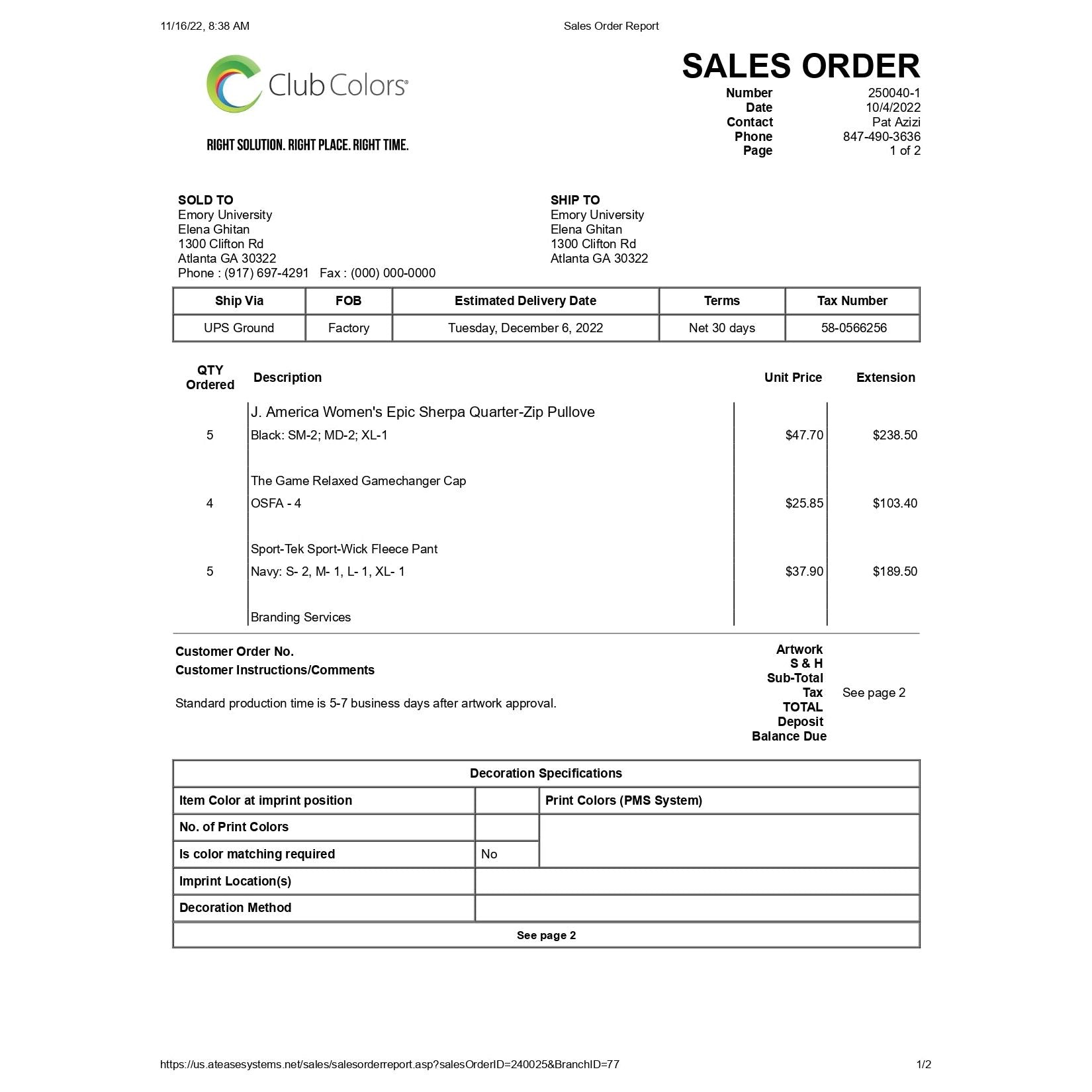 11/16/22, 8:38 AM Sales Order Report

Club Colors®

RIGHT SOLUTION. RIGHT PLACE. RIGHT TIME.

SALES ORDER
Number 250040-1
Date 10/4/2022
Contact Pat Azizi
Phone 847-490-3636
Page 1 of 2

SOLD TO
Emory University
Elena Ghitan
1300 Clifton Rd
Atlanta GA 30322
Phone : (917) 697-4291 Fax : (000) 000-0000

SHIP TO
Emory University
Elena Ghitan
1300 Clifton Rd
Atlanta GA 30322

| Ship Via | FOB | Estimated Delivery Date | Terms | Tax Number |
|---|---|---|---|---|
| UPS Ground | Factory | Tuesday, December 6, 2022 | Net 30 days | 58-0566256 |

| QTY Ordered | Description | Unit Price | Extension |
|---|---|---|---|
| 5 | J. America Women's Epic Sherpa Quarter-Zip Pullove Black: SM-2; MD-2; XL-1 | $47.70 | $238.50 |
| 4 | The Game Relaxed Gamechanger Cap OSFA - 4 | $25.85 | $103.40 |
| 5 | Sport-Tek Sport-Wick Fleece Pant Navy: S- 2, M- 1, L- 1, XL- 1 | $37.90 | $189.50 |
| | Branding Services | | |

Customer Order No.
Customer Instructions/Comments

Standard production time is 5-7 business days after artwork approval.

Artwork
S & H
Sub-Total
Tax See page 2
TOTAL
Deposit
Balance Due

| Decoration Specifications | | |
|---|---|---|
| Item Color at imprint position | | Print Colors (PMS System) |
| No. of Print Colors | | |
| Is color matching required | No | |
| Imprint Location(s) | | |
| Decoration Method | | |
| See page 2 | | |

https://us.ateasesystems.net/sales/salesorderreport.asp?salesOrderID=240025&BranchID=77 1/2